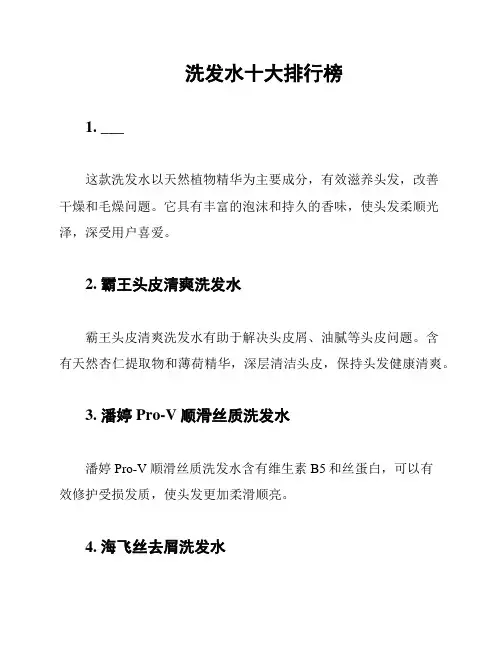 洗发水十大排行榜

1. ___

这款洗发水以天然植物精华为主要成分，有效滋养头发，改善干燥和毛燥问题。它具有丰富的泡沫和持久的香味，使头发柔顺光泽，深受用户喜爱。

2. 霸王头皮清爽洗发水

霸王头皮清爽洗发水有助于解决头皮屑、油腻等头皮问题。含有天然杏仁提取物和薄荷精华，深层清洁头皮，保持头发健康清爽。

3. 潘婷 Pro-V 顺滑丝质洗发水

潘婷 Pro-V 顺滑丝质洗发水含有维生素 B5 和丝蛋白，可以有效修护受损发质，使头发更加柔滑顺亮。

4. 海飞丝去屑洗发水